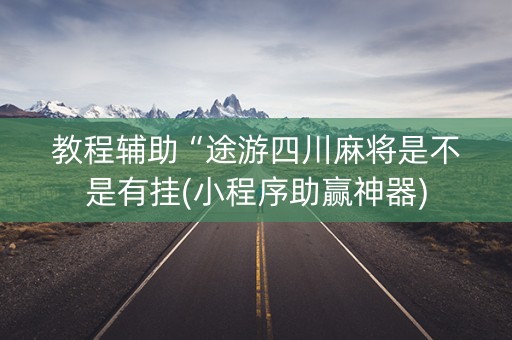 教程辅助“途游四川麻将是不是有挂(小程序助赢神器)